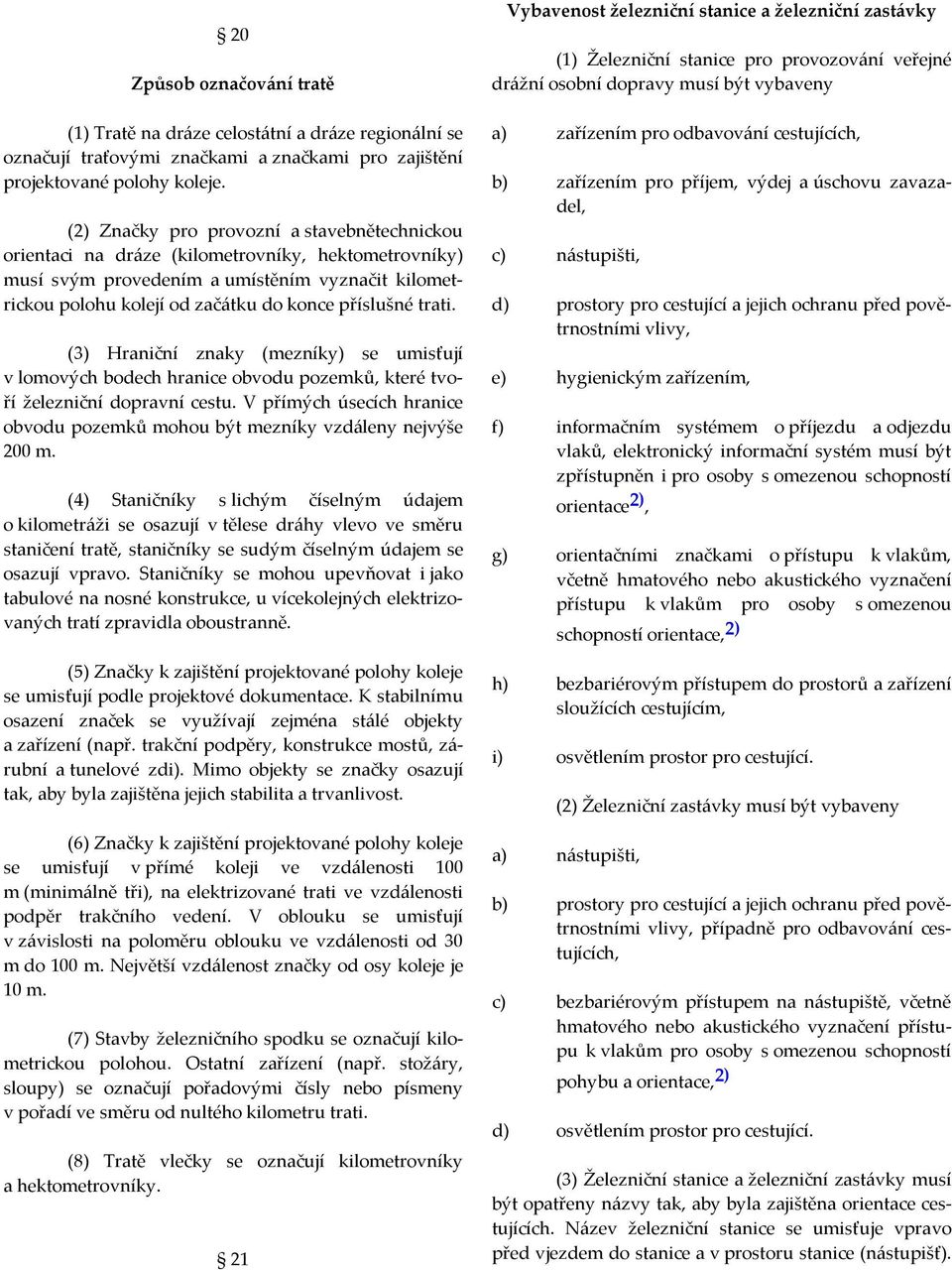 § 20

Způsob označování tratě

(1) Tratě na dráze celostátní a dráze regionální se označují traťovými značkami a značkami pro zajištění projektované polohy koleje.

(2) Značky pro provozní a stavebnětechnickou orientaci na dráze (kilometrovníky, hektometrovníky) musí svým provedením a umístěním vyznačit kilometrickou polohu kolejí od začátku do konce příslušné trati.

(3) Hraniční znaky (mezníky) se umisťují v lomových bodech hranice obvodu pozemků, které tvoří železniční dopravní cestu. V přímých úsecích hranice obvodu pozemků mohou být mezníky vzdáleny nejvýše 200 m.

(4) Staničníky s lichým číselným údajem o kilometráži se osazují v tělese dráhy vlevo ve směru staničení tratě, staničníky se sudým číselným údajem se osazují vpravo. Staničníky se mohou upevňovat i jako tabulové na nosné konstrukce, u vícekolejných elektrizovaných tratí zpravidla oboustranně.

(5) Značky k zajištění projektované polohy koleje se umisťují podle projektové dokumentace. K stabilnímu osazení značek se využívají zejména stálé objekty a zařízení (např. trakční podpěry, konstrukce mostů, zárubní a tunelové zdi). Mimo objekty se značky osazují tak, aby byla zajištěna jejich stabilita a trvanlivost.

(6) Značky k zajištění projektované polohy koleje se umisťují v přímé koleji ve vzdálenosti 100 m (minimálně tři), na elektrizované trati ve vzdálenosti podpěr trakčního vedení. V oblouku se umisťují v závislosti na poloměru oblouku ve vzdálenosti od 30 m do 100 m. Největší vzdálenost značky od osy koleje je 10 m.

(7) Stavby železničního spodku se označují kilometrickou polohou. Ostatní zařízení (např. stožáry, sloupy) se označují pořadovými čísly nebo písmeny v pořadí ve směru od nultého kilometru trati.

(8) Tratě vlečky se označují kilometrovníky a hektometrovníky.

§ 21

Vybavenost železniční stanice a železniční zastávky

(1) Železniční stanice pro provozování veřejné drážní osobní dopravy musí být vybaveny

a) zařízením pro odbavování cestujících,

b) zařízením pro příjem, výdej a úschovu zavazadel,

c) nástupišti,

d) prostory pro cestující a jejich ochranu před povětrnostními vlivy,

e) hygienickým zařízením,

f) informačním systémem o příjezdu a odjezdu vlaků, elektronický informační systém musí být zpřístupněn i pro osoby s omezenou schopností orientace$^{2)}$,

g) orientačními značkami o přístupu k vlakům, včetně hmatového nebo akustického vyznačení přístupu k vlakům pro osoby s omezenou schopností orientace,$^{2)}$

h) bezbariérovým přístupem do prostorů a zařízení sloužících cestujícím,

i) osvětlením prostor pro cestující.

(2) Železniční zastávky musí být vybaveny

a) nástupišti,

b) prostory pro cestující a jejich ochranu před povětrnostními vlivy, případně pro odbavování cestujících,

c) bezbariérovým přístupem na nástupiště, včetně hmatového nebo akustického vyznačení přístupu k vlakům pro osoby s omezenou schopností pohybu a orientace,$^{2)}$

d) osvětlením prostor pro cestující.

(3) Železniční stanice a železniční zastávky musí být opatřeny názvy tak, aby byla zajištěna orientace cestujících. Název železniční stanice se umisťuje vpravo před vjezdem do stanice a v prostoru stanice (nástupišť).